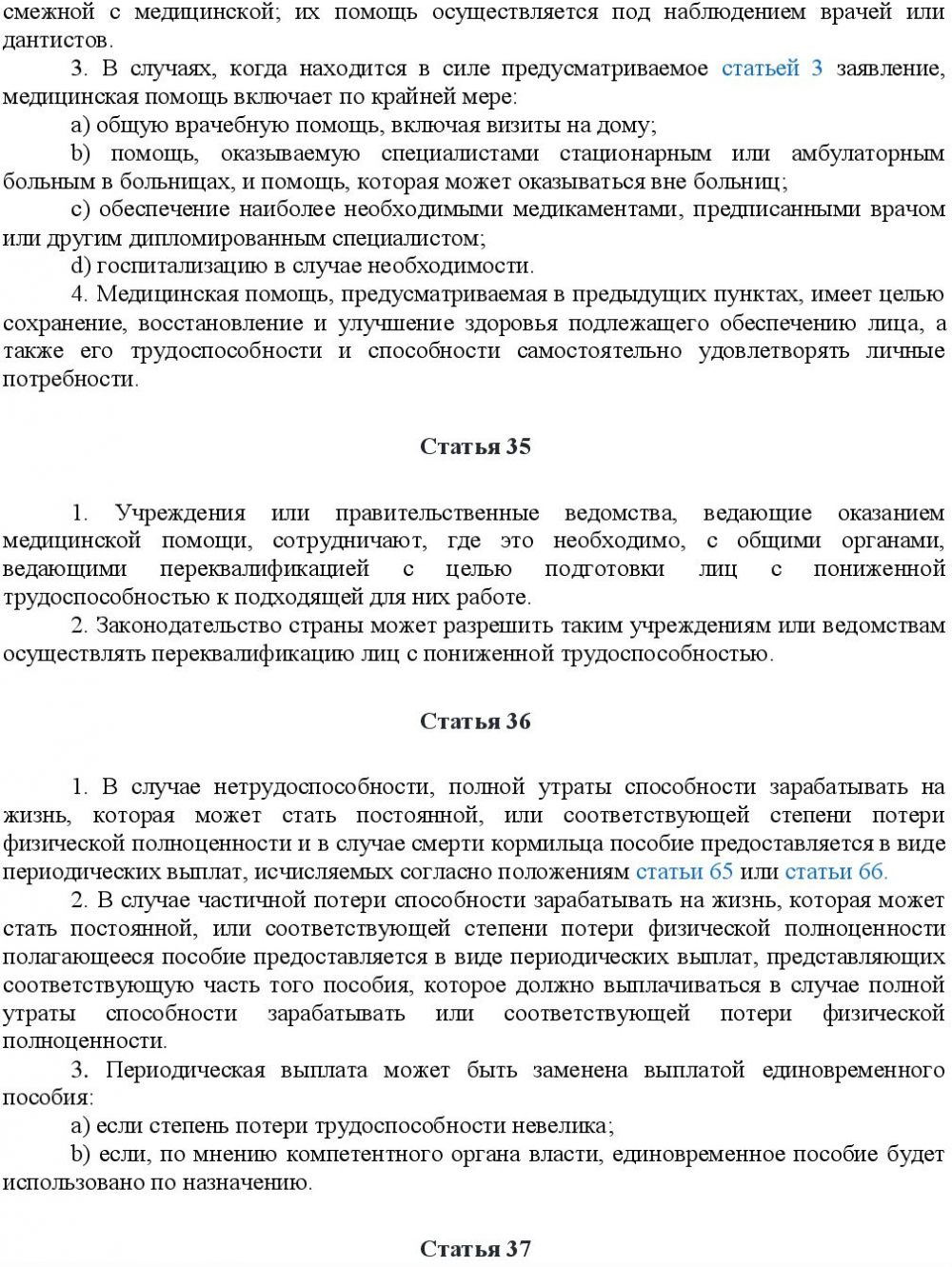 смежной с медицинской; их помощь осуществляется под наблюдением врачей или дантистов.

3. В случаях, когда находится в силе предусматриваемое статьей 3 заявление, медицинская помощь включает по крайней мере:

a) общую врачебную помощь, включая визиты на дому;

b) помощь, оказываемую специалистами стационарным или амбулаторным больным в больницах, и помощь, которая может оказываться вне больниц;

c) обеспечение наиболее необходимыми медикаментами, предписанными врачом или другим дипломированным специалистом;

d) госпитализацию в случае необходимости.

4. Медицинская помощь, предусматриваемая в предыдущих пунктах, имеет целью сохранение, восстановление и улучшение здоровья подлежащего обеспечению лица, а также его трудоспособности и способности самостоятельно удовлетворять личные потребности.

Статья 35

1. Учреждения или правительственные ведомства, ведающие оказанием медицинской помощи, сотрудничают, где это необходимо, с общими органами, ведающими переквалификацией с целью подготовки лиц с пониженной трудоспособностью к подходящей для них работе.

2. Законодательство страны может разрешить таким учреждениям или ведомствам осуществлять переквалификацию лиц с пониженной трудоспособностью.

Статья 36

1. В случае нетрудоспособности, полной утраты способности зарабатывать на жизнь, которая может стать постоянной, или соответствующей степени потери физической полноценности и в случае смерти кормильца пособие предоставляется в виде периодических выплат, исчисляемых согласно положениям статьи 65 или статьи 66.

2. В случае частичной потери способности зарабатывать на жизнь, которая может стать постоянной, или соответствующей степени потери физической полноценности полагающееся пособие предоставляется в виде периодических выплат, представляющих соответствующую часть того пособия, которое должно выплачиваться в случае полной утраты способности зарабатывать или соответствующей потери физической полноценности.

3. Периодическая выплата может быть заменена выплатой единовременного пособия:

a) если степень потери трудоспособности невелика;

b) если, по мнению компетентного органа власти, единовременное пособие будет использовано по назначению.

Статья 37